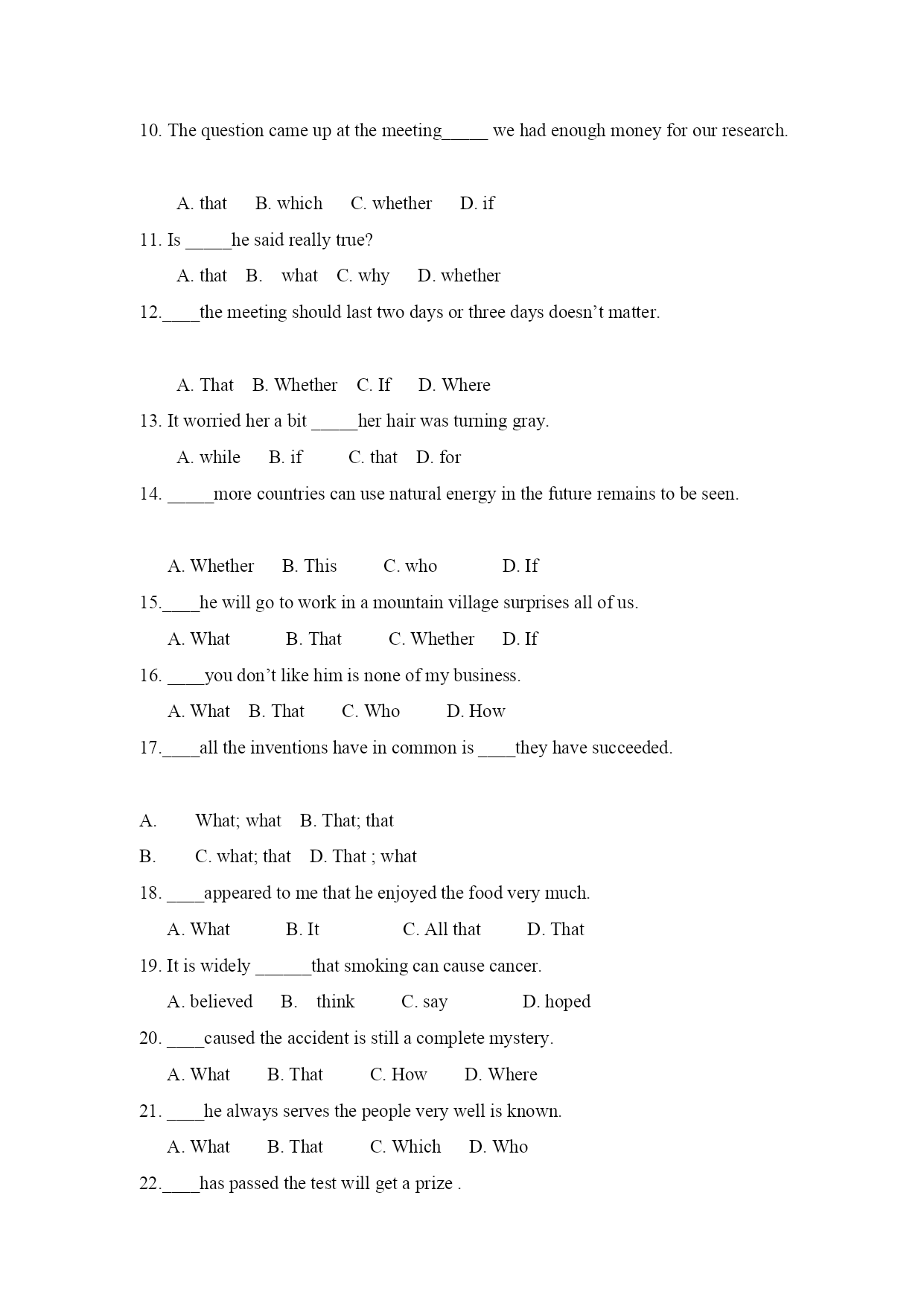 10. The question came up at the meeting_____ we had enough money for our research.

A. that B. which C. whether D. if

11. Is _____he said really true?

A. that B. what C. why D. whether

12.____the meeting should last two days or three days doesn't matter.

A. That B. Whether C. If D. Where

13. It worried her a bit _____her hair was turning gray.

A. while B. if C. that D. for

14. _____more countries can use natural energy in the future remains to be seen.

A. Whether B. This C. who D. If

15.____he will go to work in a mountain village surprises all of us.

A. What B. That C. Whether D. If

16. ____you don't like him is none of my business.

A. What B. That C. Who D. How

17.____all the inventions have in common is ____they have succeeded.

A. What; what B. That; that

B. C. what; that D. That ; what

18. ____appeared to me that he enjoyed the food very much.

A. What B. It C. All that D. That

19. It is widely ______that smoking can cause cancer.

A. believed B. think C. say D. hoped

20. ____caused the accident is still a complete mystery.

A. What B. That C. How D. Where

21. ____he always serves the people very well is known.

A. What B. That C. Which D. Who

22.____has passed the test will get a prize .